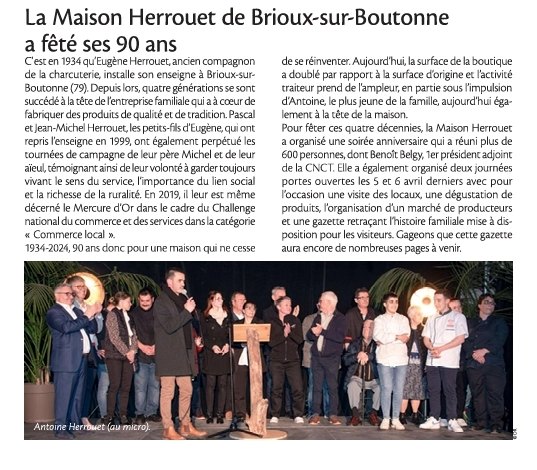 La Maison Herrouet de Brioux-sur-Boutonne a fêté ses 90 ans

C'est en 1934 qu'Eugène Herrouet, ancien compagnon de la charcuterie, installe son enseigne à Brioux-sur-Boutonne (79). Depuis lors, quatre générations se sont succédé à la tête de l'entreprise familiale qui a à cœur de fabriquer des produits de qualité et de tradition. Pascal et Jean-Michel Herrouet, les petits-fils d'Eugène, qui ont repris l'enseigne en 1999, ont également perpétué les tournées de campagne de leur père Michel et de leur aïeul, témoignant ainsi de leur volonté à garder toujours vivant le sens du service, l'importance du lien social et la richesse de la ruralité. En 2019, il leur est même décerné le Mercure d'Or dans le cadre du Challenge national du commerce et des services dans la catégorie « Commerce local ».
1934-2024, 90 ans donc pour une maison qui ne cesse de se réinventer. Aujourd'hui, la surface de la boutique a doublé par rapport à la surface d'origine et l'activité traiteur prend de l'ampleur, en partie sous l'impulsion d'Antoine, le plus jeune de la famille, aujourd'hui également à la tête de la maison.
Pour fêter ces quatre décennies, la Maison Herrouet a organisé une soirée anniversaire qui a réuni plus de 600 personnes, dont Benoît Belgy, 1er président adjoint de la CNCT. Elle a également organisé deux journées portes ouvertes les 5 et 6 avril derniers avec pour l'occasion une visite des locaux, une dégustation de produits, l'organisation d'un marché de producteurs et une gazette retraçant l'histoire familiale mise à disposition pour les visiteurs. Gageons que cette gazette aura encore de nombreuses pages à venir.

Antoine Herrouet (au micro).